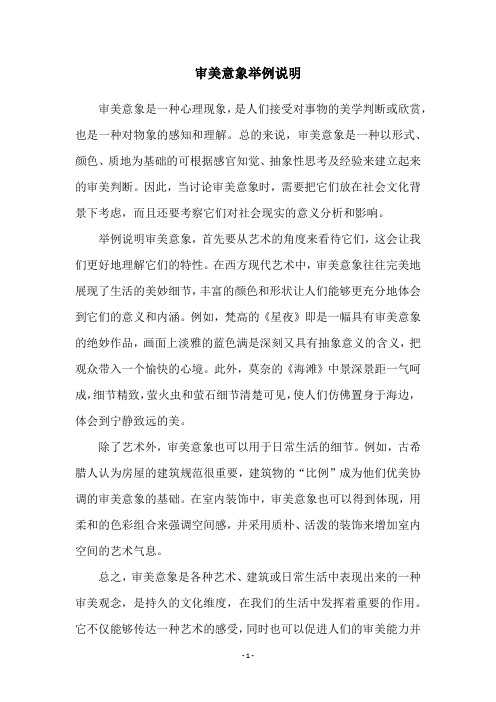 审美意象举例说明

审美意象是一种心理现象，是人们接受对事物的美学判断或欣赏，也是一种对物象的感知和理解。总的来说，审美意象是一种以形式、颜色、质地为基础的可根据感官知觉、抽象性思考及经验来建立起来的审美判断。因此，当讨论审美意象时，需要把它们放在社会文化背景下考虑，而且还要考察它们对社会现实的意义分析和影响。

举例说明审美意象，首先要从艺术的角度来看待它们，这会让我们更好地理解它们的特性。在西方现代艺术中，审美意象往往完美地展现了生活的美妙细节，丰富的颜色和形状让人们能够更充分地体会到它们的意义和内涵。例如，梵高的《星夜》即是一幅具有审美意象的绝妙作品，画面上淡雅的蓝色满是深刻又具有抽象意义的含义，把观众带入一个愉快的心境。此外，莫奈的《海滩》中景深景距一气呵成，细节精致，萤火虫和萤石细节清楚可见，使人们仿佛置身于海边，体会到宁静致远的美。

除了艺术外，审美意象也可以用于日常生活的细节。例如，古希腊人认为房屋的建筑规范很重要，建筑物的“比例”成为他们优美协调的审美意象的基础。在室内装饰中，审美意象也可以得到体现，用柔和的色彩组合来强调空间感，并采用质朴、活泼的装饰来增加室内空间的艺术气息。

总之，审美意象是各种艺术、建筑或日常生活中表现出来的一种审美观念，是持久的文化维度，在我们的生活中发挥着重要的作用。它不仅能够传达一种艺术的感受，同时也可以促进人们的审美能力并

- 1 -